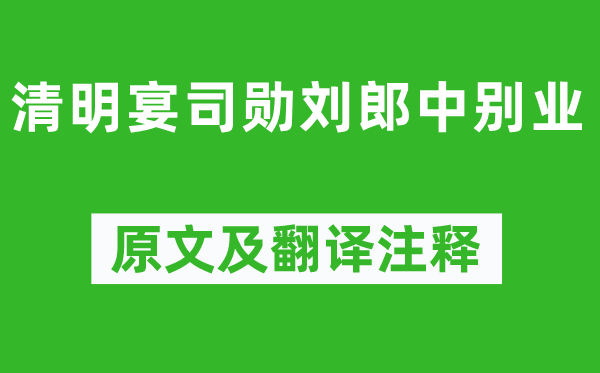 清明宴司勋刘郎中别业

原文及翻译注释